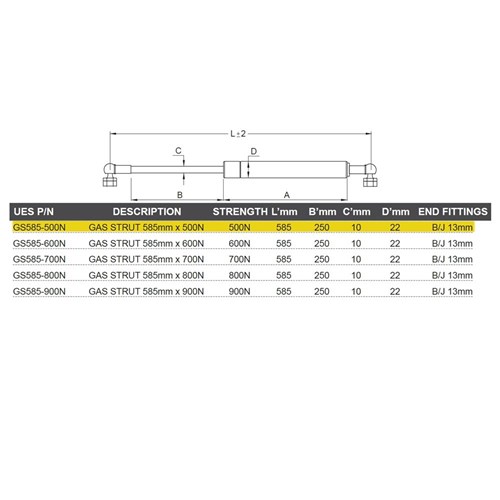 L±2

C

D

B

A

| UES P/N | DESCRIPTION | STRENGTH | L'mm | B'mm | C'mm | D'mm | END FITTINGS |
|---|---|---|---|---|---|---|---|
| GS585-500N | GAS STRUT 585mm x 500N | 500N | 585 | 250 | 10 | 22 | B/J 13mm |
| GS585-600N | GAS STRUT 585mm x 600N | 600N | 585 | 250 | 10 | 22 | B/J 13mm |
| GS585-700N | GAS STRUT 585mm x 700N | 700N | 585 | 250 | 10 | 22 | B/J 13mm |
| GS585-800N | GAS STRUT 585mm x 800N | 800N | 585 | 250 | 10 | 22 | B/J 13mm |
| GS585-900N | GAS STRUT 585mm x 900N | 900N | 585 | 250 | 10 | 22 | B/J 13mm |